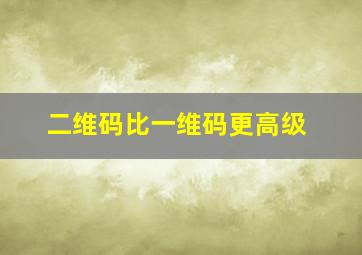 二维码比一维码更高级